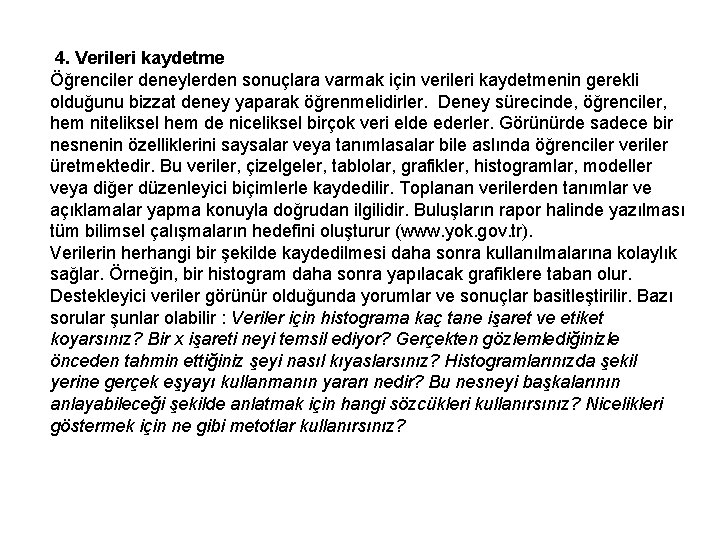 4. Verileri kaydetme
Öğrenciler deneylerden sonuçlara varmak için verileri kaydetmenin gerekli olduğunu bizzat deney yaparak öğrenmelidirler. Deney sürecinde, öğrenciler, hem niteliksel hem de niceliksel birçok veri elde ederler. Görünürde sadece bir nesnenin özelliklerini saysalar veya tanımlasalar bile aslında öğrenciler veriler üretmektedir. Bu veriler, çizelgeler, tablolar, grafikler, histogramlar, modeller veya diğer düzenleyici biçimlerle kaydedilir. Toplanan verilerden tanımlar ve açıklamalar yapma konuyla doğrudan ilgilidir. Buluşların rapor halinde yazılması tüm bilimsel çalışmaların hedefini oluşturur (www.yok.gov.tr).
Verilerin herhangi bir şekilde kaydedilmesi daha sonra kullanılmalarına kolaylık sağlar. Örneğin, bir histogram daha sonra yapılacak grafiklere taban olur. Destekleyici veriler görünür olduğunda yorumlar ve sonuçlar basitleştirilir. Bazı sorular şunlar olabilir : Veriler için histograma kaç tane işaret ve etiket koyarsınız? Bir x işareti neyi temsil ediyor? Gerçekten gözlemlediğinizle önceden tahmin ettiğiniz şeyi nasıl kıyaslarsınız? Histogramlarınızda şekil yerine gerçek eşyayı kullanmanın yararı nedir? Bu nesneyi başkalarının anlayabileceği şekilde anlatmak için hangi sözcükleri kullanırsınız? Nicelikleri göstermek için ne gibi metotlar kullanırsınız?